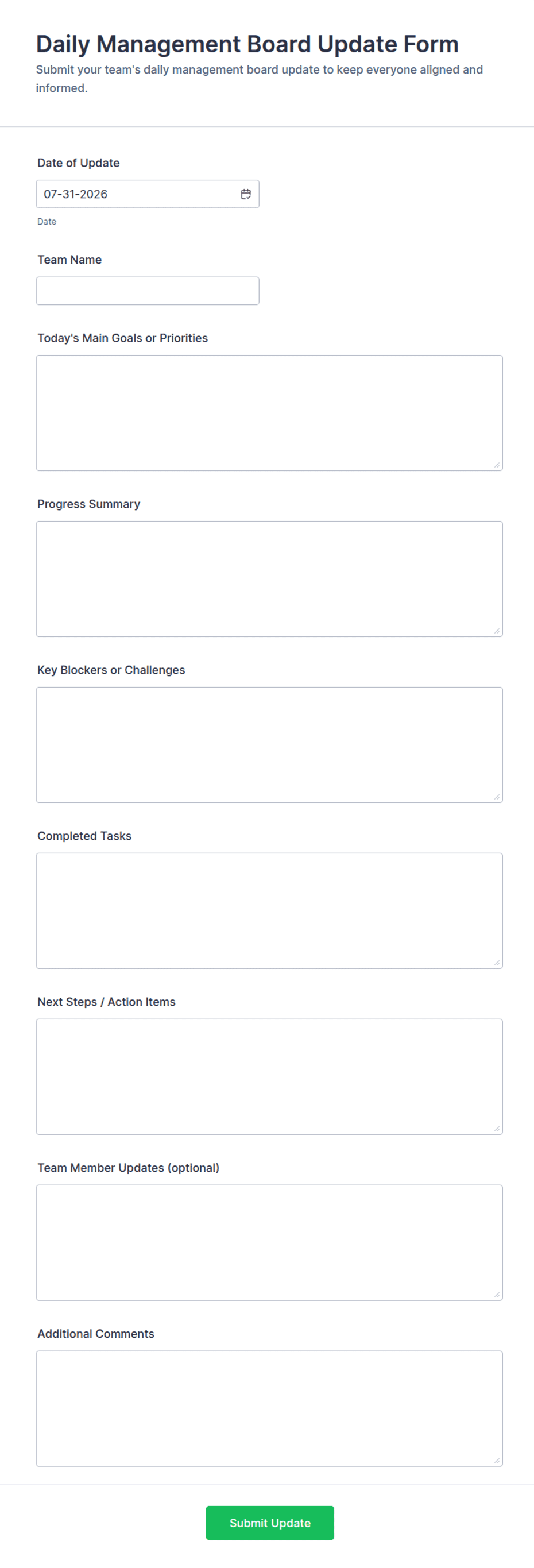 Daily Management Board Update Form

Submit your team's daily management board update to keep everyone aligned and informed.

Date of Update

07-31-2026

Date

Team Name

Today's Main Goals or Priorities

Progress Summary

Key Blockers or Challenges

Completed Tasks

Next Steps / Action Items

Team Member Updates (optional)

Additional Comments

Submit Update